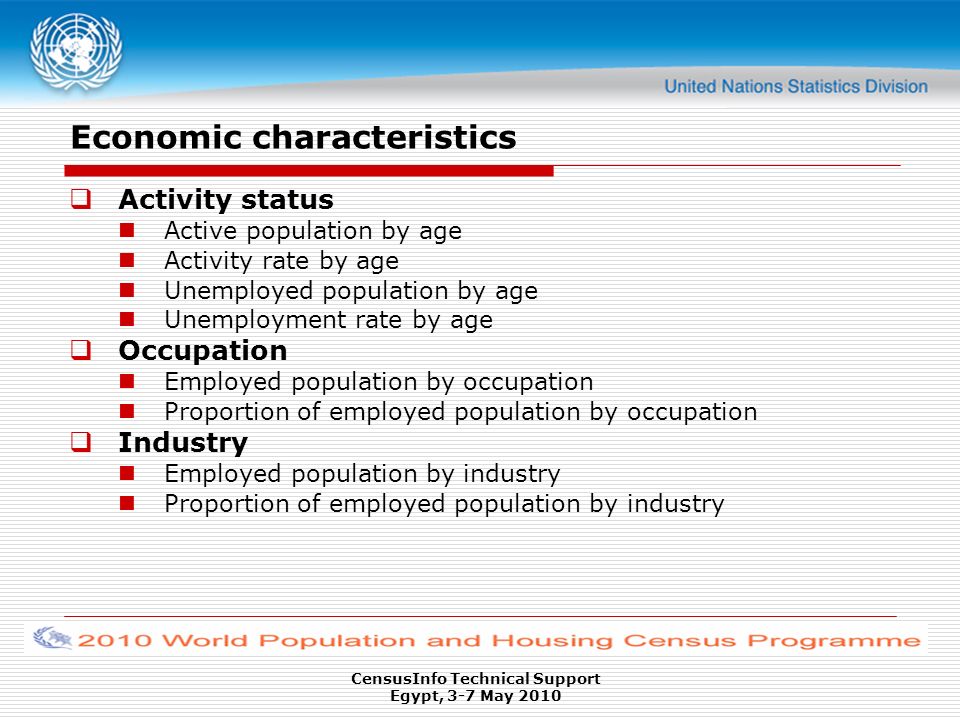 United Nations Statistics Division

Economic characteristics

Activity status
Active population by age
Activity rate by age
Unemployed population by age
Unemployment rate by age
Occupation
Employed population by occupation
Proportion of employed population by occupation
Industry
Employed population by industry
Proportion of employed population by industry

2010 World Population and Housing Census Programme

CensusInfo Technical Support
Egypt, 3-7 May 2010